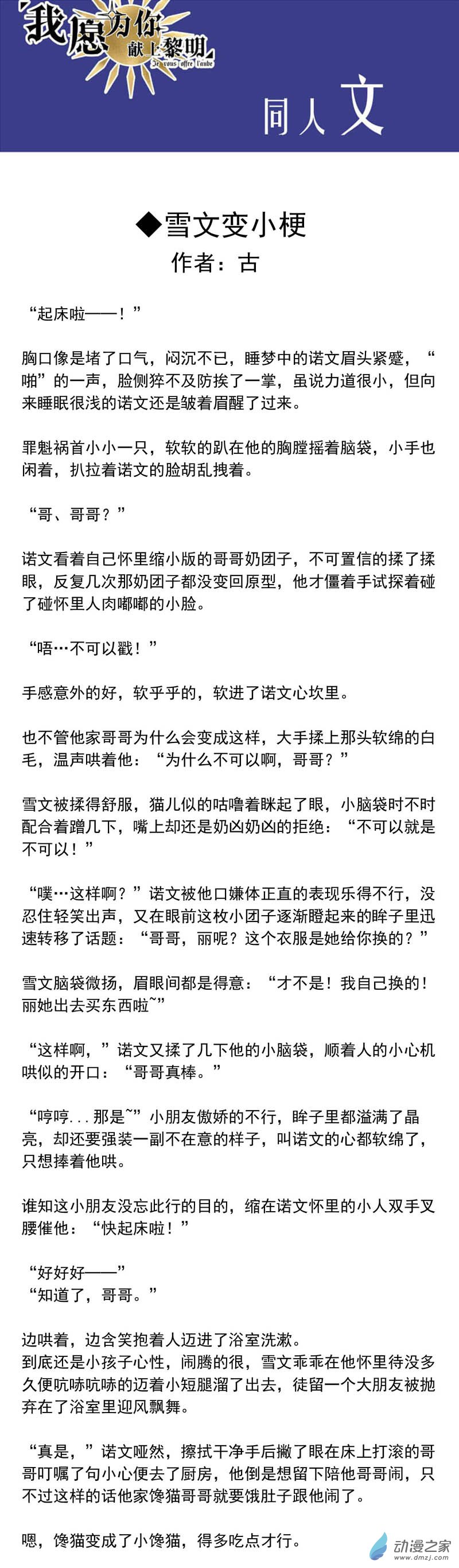 我愿为你献上黎明
Je vous offre l'aube

同人文

◆雪文变小梗
作者：古

“起床啦——！”

胸口像是堵了口气，闷沉不已，睡梦中的诺文眉头紧蹙，“啪”的一声，脸侧猝不及防挨了一掌，虽说力道很小，但向来睡眠很浅的诺文还是皱着眉醒了过来。

罪魁祸首小小一只，软软的趴在他的胸膛摇着脑袋，小手也闲着，扒拉着诺文的脸胡乱拽着。

“哥、哥哥？”

诺文看着自己怀里缩小版的哥哥奶团子，不可置信的揉了揉眼，反复几次那奶团子都没变回原型，他才僵着手试探着碰了碰怀里人肉嘟嘟的小脸。

“唔…不可以戳！”

手感意外的好，软乎乎的，软进了诺文心坎里。

也不管他家哥哥为什么会变成这样，大手揉上那头软绵的白毛，温声哄着他：“为什么不可以啊，哥哥？”

雪文被揉得舒服，猫儿似的咕噜着眯起了眼，小脑袋时不时配合着蹭几下，嘴上却还是奶凶奶凶的拒绝：“不可以就是不可以！”

“噗…这样啊？”诺文被他口嫌体正直的表现乐得不行，没忍住轻笑出声，又在眼前这枚小团子逐渐瞪起来的眸子里迅速转移了话题：“哥哥，丽呢？这个衣服是她给你换的？”

雪文脑袋微扬，眉眼间都是得意：“才不是！我自己换的！丽她出去买东西啦~”

“这样啊，”诺文又揉了几下他的小脑袋，顺着人的小心机哄似的开口：“哥哥真棒。”

“哼哼...那是~”小朋友傲娇的不行，眸子里都溢满了晶亮，却还要强装一副不在意的样子，叫诺文的心都软绵了，只想捧着他哄。

谁知这小朋友没忘此行的目的，缩在诺文怀里的小人双手叉腰催他：“快起床啦！”

“好好好——”
“知道了，哥哥。”

边哄着，边含笑抱着人迈进了浴室洗漱。
到底还是小孩子心性，闹腾的很，雪文乖乖在他怀里待没多久便吭哧吭哧的迈着小短腿溜了出去，徒留一个大朋友被抛弃在了浴室里迎风飘舞。

“真是，”诺文哑然，擦拭干净手后撇了眼在床上打滚的哥哥叮嘱了句小心便去了厨房，他倒是想留下陪他哥哥闹，只不过这样的话他家馋猫哥哥就要饿肚子跟他闹了。

嗯，馋猫变成了小馋猫，得多吃点才行。

动漫之家
www.dmzj.com